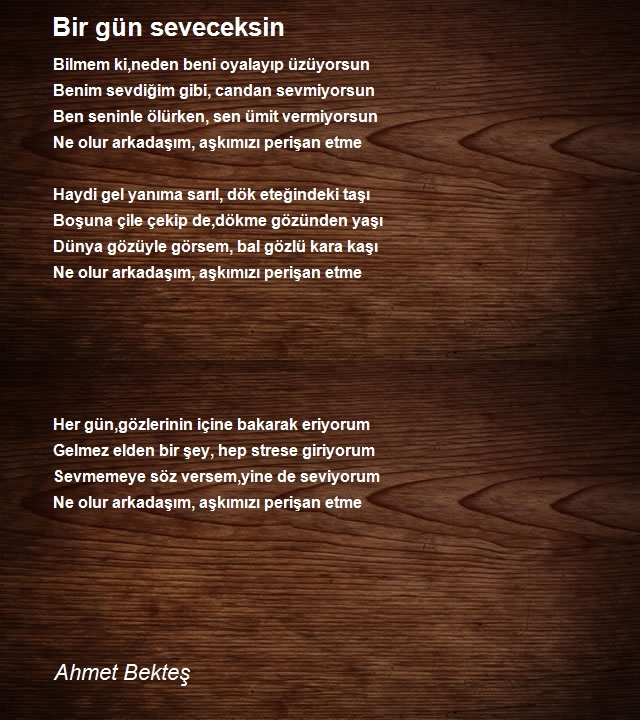 Bir gün seveceksin

Bilmem ki,neden beni oyalayıp üzüyorsun
Benim sevdiğim gibi, candan sevmiyorsun
Ben seninle ölürken, sen ümit vermiyorsun
Ne olur arkadaşım, aşkımızı perişan etme

Haydi gel yanıma sarıl, dök eteğindeki taşı
Boşuna çile çekip de,dökme gözünden yaşı
Dünya gözüyle görsem, bal gözlü kara kaşı
Ne olur arkadaşım, aşkımızı perişan etme

Her gün,gözlerinin içine bakarak eriyorum
Gelmez elden bir şey, hep strese giriyorum
Sevmemeye söz versem,yine de seviyorum
Ne olur arkadaşım, aşkımızı perişan etme

Ahmet Bekteş